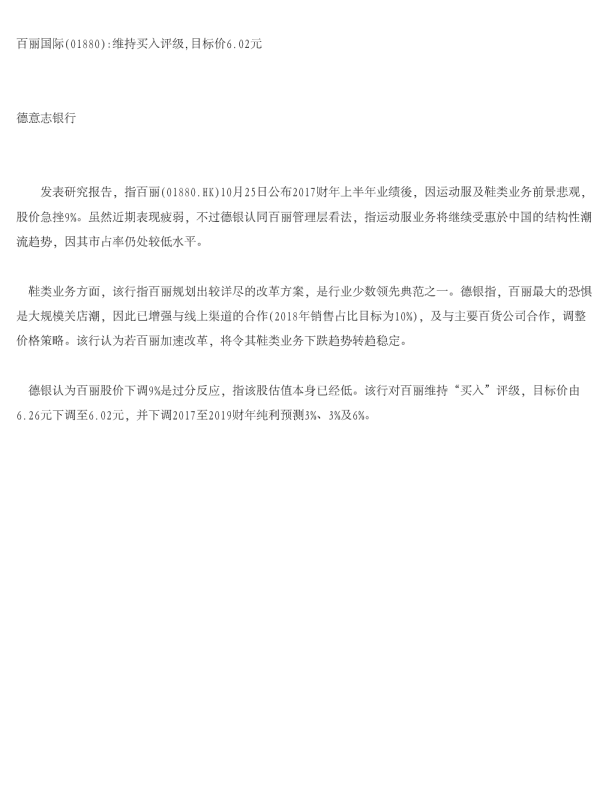 百丽国际(01880):维持买入评级,目标价6.02元

德意志银行

发表研究报告，指百丽(01880.HK)10月25日公布2017财年上半年业绩後，因运动服及鞋类业务前景悲观，股价急挫9%。虽然近期表现疲弱，不过德银认同百丽管理层看法，指运动服业务将继续受惠於中国的结构性潮流趋势，因其市占率仍处较低水平。

鞋类业务方面，该行指百丽规划出较详尽的改革方案，是行业少数领先典范之一。德银指，百丽最大的恐惧是大规模关店潮，因此已增强与线上渠道的合作(2018年销售占比目标为10%)，及与主要百货公司合作，调整价格策略。该行认为若百丽加速改革，将令其鞋类业务下跌趋势转趋稳定。

德银认为百丽股价下调9%是过分反应，指该股估值本身已经低。该行对百丽维持“买入”评级，目标价由6.26元下调至6.02元，并下调2017至2019财年纯利预测3%、3%及6%。